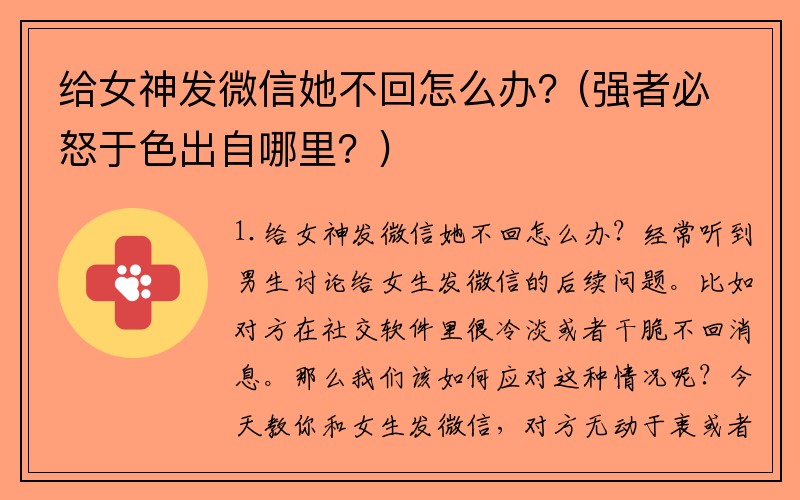 给女神发微信她不回怎么办?（强者必怒于色出自哪里？）

1. 给女神发微信她不回怎么办？经常听到男生讨论给女生发微信的后续问题。比如对方在社交软件里很冷淡或者干脆不回消息。那么我们该如何应对这种情况呢？今天教你和女生发微信，对方无动于衷或者